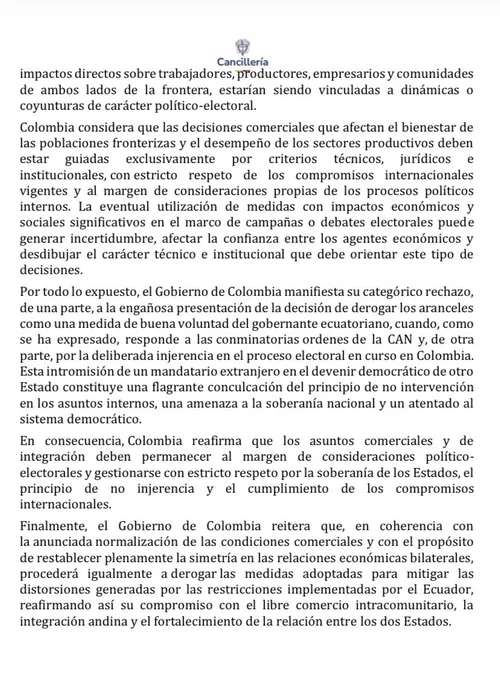 Cancillería

impactos directos sobre trabajadores, productores, empresarios y comunidades de ambos lados de la frontera, estarían siendo vinculadas a dinámicas o coyunturas de carácter político-electoral.

Colombia considera que las decisiones comerciales que afectan el bienestar de las poblaciones fronterizas y el desempeño de los sectores productivos deben estar guiadas exclusivamente por criterios técnicos, jurídicos e institucionales, con estricto respeto de los compromisos internacionales vigentes y al margen de consideraciones propias de los procesos políticos internos. La eventual utilización de medidas con impactos económicos y sociales significativos en el marco de campañas o debates electorales puede generar incertidumbre, afectar la confianza entre los agentes económicos y desdibujar el carácter técnico e institucional que debe orientar este tipo de decisiones.

Por todo lo expuesto, el Gobierno de Colombia manifiesta su categórico rechazo, de una parte, a la engañosa presentación de la decisión de derogar los aranceles como una medida de buena voluntad del gobernante ecuatoriano, cuando, como se ha expresado, responde a las conminatorias ordenes de la CAN y, de otra parte, por la deliberada injerencia en el proceso electoral en curso en Colombia. Esta intromisión de un mandatario extranjero en el devenir democrático de otro Estado constituye una flagrante conculcación del principio de no intervención en los asuntos internos, una amenaza a la soberanía nacional y un atentado al sistema democrático.

En consecuencia, Colombia reafirma que los asuntos comerciales y de integración deben permanecer al margen de consideraciones político-electorales y gestionarse con estricto respeto por la soberanía de los Estados, el principio de no injerencia y el cumplimiento de los compromisos internacionales.

Finalmente, el Gobierno de Colombia reitera que, en coherencia con la anunciada normalización de las condiciones comerciales y con el propósito de restablecer plenamente la simetría en las relaciones económicas bilaterales, procederá igualmente a derogar las medidas adoptadas para mitigar las distorsiones generadas por las restricciones implementadas por el Ecuador, reafirmando así su compromiso con el libre comercio intracomunitario, la integración andina y el fortalecimiento de la relación entre los dos Estados.